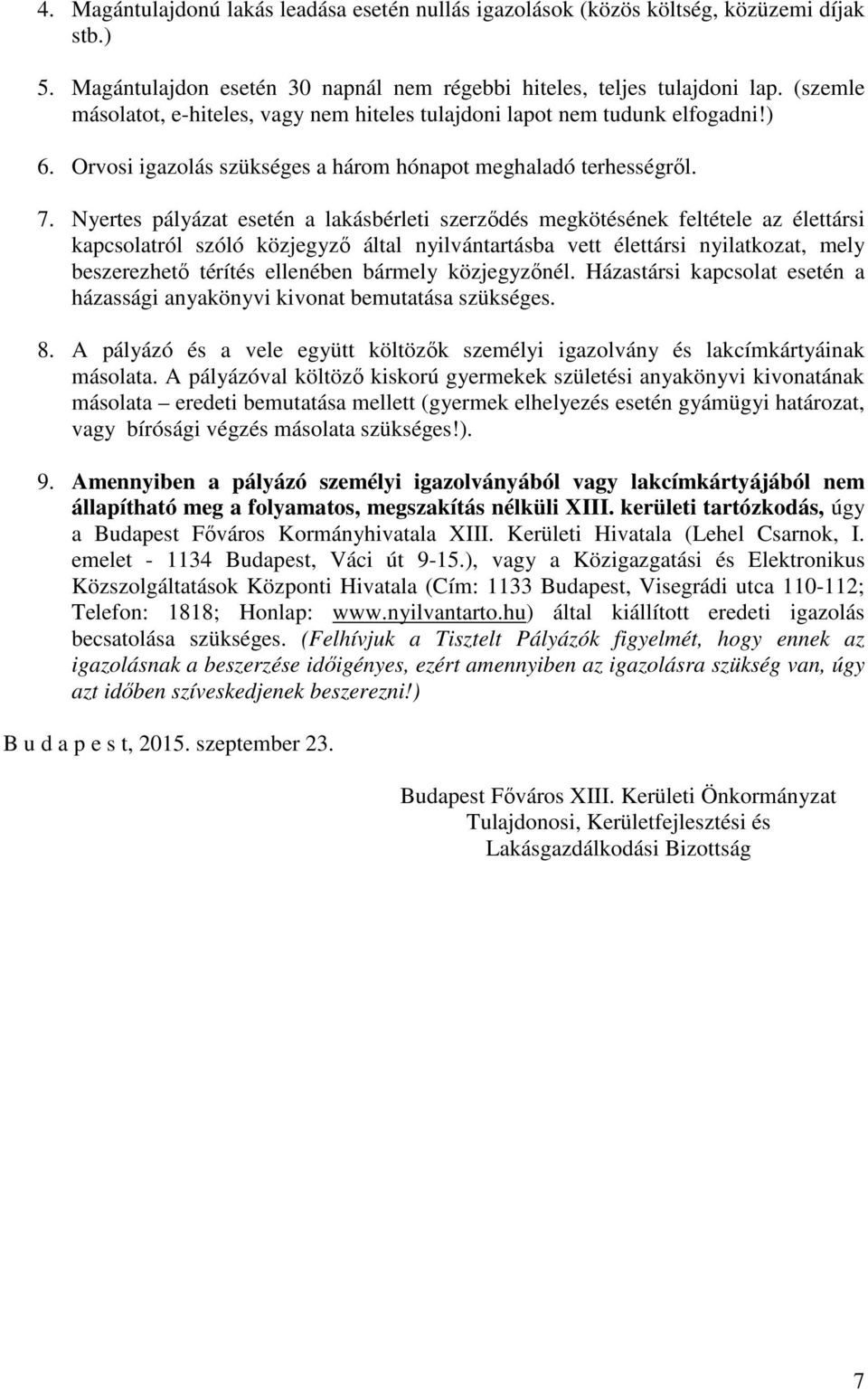 4. Magántulajdonú lakás leadása esetén nullás igazolások (közös költség, közüzemi díjak stb.)

5. Magántulajdon esetén 30 napnál nem régebbi hiteles, teljes tulajdoni lap. (szemle másolatot, e-hiteles, vagy nem hiteles tulajdoni lapot nem tudunk elfogadni!)

6. Orvosi igazolás szükséges a három hónapot meghaladó terhességről.

7. Nyertes pályázat esetén a lakásbérleti szerződés megkötésének feltétele az élettársi kapcsolatról szóló közjegyző által nyilvántartásba vett élettársi nyilatkozat, mely beszerezhető térítés ellenében bármely közjegyzőnél. Házastársi kapcsolat esetén a házassági anyakönyvi kivonat bemutatása szükséges.

8. A pályázó és a vele együtt költözők személyi igazolvány és lakcímkártyáinak másolata. A pályázóval költöző kiskorú gyermekek születési anyakönyvi kivonatának másolata – eredeti bemutatása mellett (gyermek elhelyezés esetén gyámügyi határozat, vagy bírósági végzés másolata szükséges!).

9. Amennyiben a pályázó személyi igazolványából vagy lakcímkártyájából nem állapítható meg a folyamatos, megszakítás nélküli XIII. kerületi tartózkodás, úgy a Budapest Főváros Kormányhivatala XIII. Kerületi Hivatala (Lehel Csarnok, I. emelet - 1134 Budapest, Váci út 9-15.), vagy a Közigazgatási és Elektronikus Közszolgáltatások Központi Hivatala (Cím: 1133 Budapest, Visegrádi utca 110-112; Telefon: 1818; Honlap: www.nyilvantarto.hu) által kiállított eredeti igazolás becsatolása szükséges. (Felhívjuk a Tisztelt Pályázók figyelmét, hogy ennek az igazolásnak a beszerzése időigényes, ezért amennyiben az igazolásra szükség van, úgy azt időben szíveskedjenek beszerezni!)

B u d a p e s t, 2015. szeptember 23.

Budapest Főváros XIII. Kerületi Önkormányzat
Tulajdonosi, Kerületfejlesztési és
Lakásgazdálkodási Bizottság

7